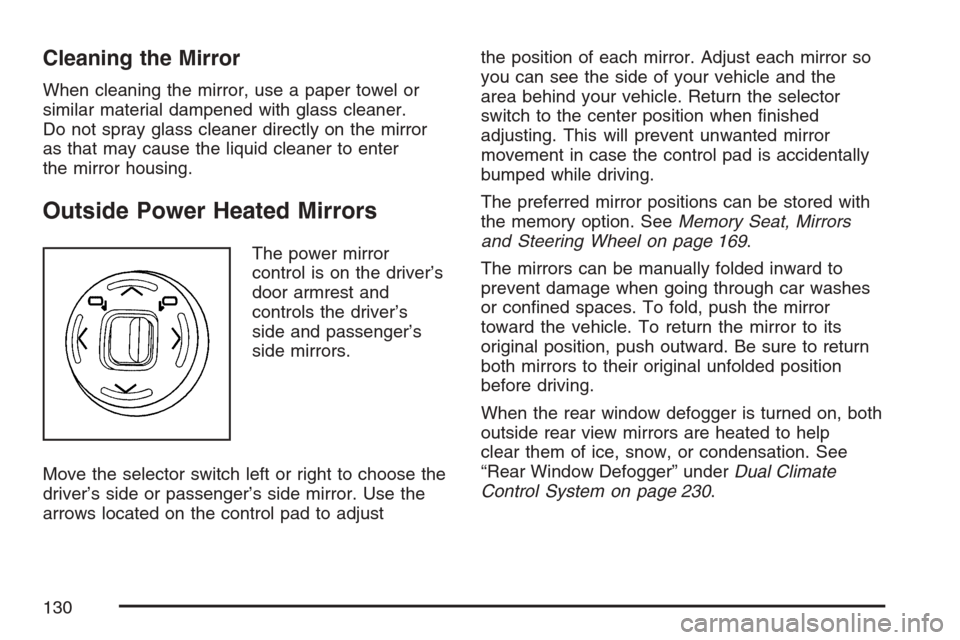 Cleaning the Mirror

When cleaning the mirror, use a paper towel or similar material dampened with glass cleaner. Do not spray glass cleaner directly on the mirror as that may cause the liquid cleaner to enter the mirror housing.

Outside Power Heated Mirrors

The power mirror control is on the driver's door armrest and controls the driver's side and passenger's side mirrors.

Move the selector switch left or right to choose the driver's side or passenger's side mirror. Use the arrows located on the control pad to adjust the position of each mirror. Adjust each mirror so you can see the side of your vehicle and the area behind your vehicle. Return the selector switch to the center position when finished adjusting. This will prevent unwanted mirror movement in case the control pad is accidentally bumped while driving.

The preferred mirror positions can be stored with the memory option. See Memory Seat, Mirrors and Steering Wheel on page 169.

The mirrors can be manually folded inward to prevent damage when going through car washes or confined spaces. To fold, push the mirror toward the vehicle. To return the mirror to its original position, push outward. Be sure to return both mirrors to their original unfolded position before driving.

When the rear window defogger is turned on, both outside rear view mirrors are heated to help clear them of ice, snow, or condensation. See "Rear Window Defogger" under Dual Climate Control System on page 230.

130

carmanualsonline.info